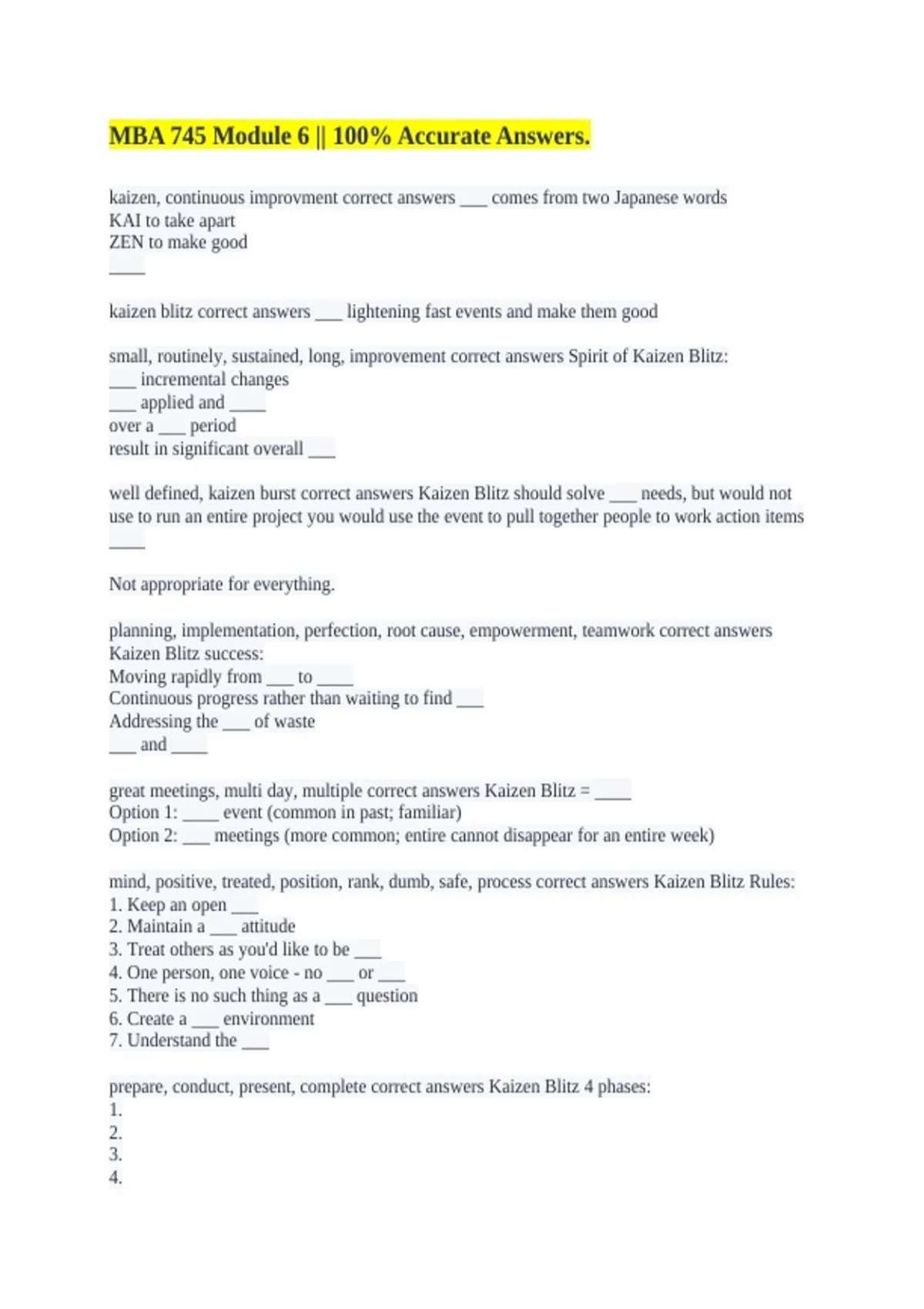 MBA 745 Module 6 || 100% Accurate Answers.

kaizen, continuous improvment correct answers ___ comes from two Japanese words
KAI to take apart
ZEN to make good
____

kaizen blitz correct answers ___ lightening fast events and make them good

small, routinely, sustained, long, improvement correct answers Spirit of Kaizen Blitz:
___ incremental changes
___ applied and ____
over a ___ period
result in significant overall ___

well defined, kaizen burst correct answers Kaizen Blitz should solve ___ needs, but would not use to run an entire project you would use the event to pull together people to work action items
____

Not appropriate for everything.

planning, implementation, perfection, root cause, empowerment, teamwork correct answers Kaizen Blitz success:
Moving rapidly from ___ to ____
Continuous progress rather than waiting to find ___
Addressing the ___ of waste
___ and ____

great meetings, multi day, multiple correct answers Kaizen Blitz = ____
Option 1: ____ event (common in past; familiar)
Option 2: ___ meetings (more common; entire cannot disappear for an entire week)

mind, positive, treated, position, rank, dumb, safe, process correct answers Kaizen Blitz Rules:
1. Keep an open ___
2. Maintain a ___ attitude
3. Treat others as you'd like to be ___
4. One person, one voice - no ___ or ___
5. There is no such thing as a ___ question
6. Create a ___ environment
7. Understand the ___

prepare, conduct, present, complete correct answers Kaizen Blitz 4 phases:
1.
2.
3.
4.